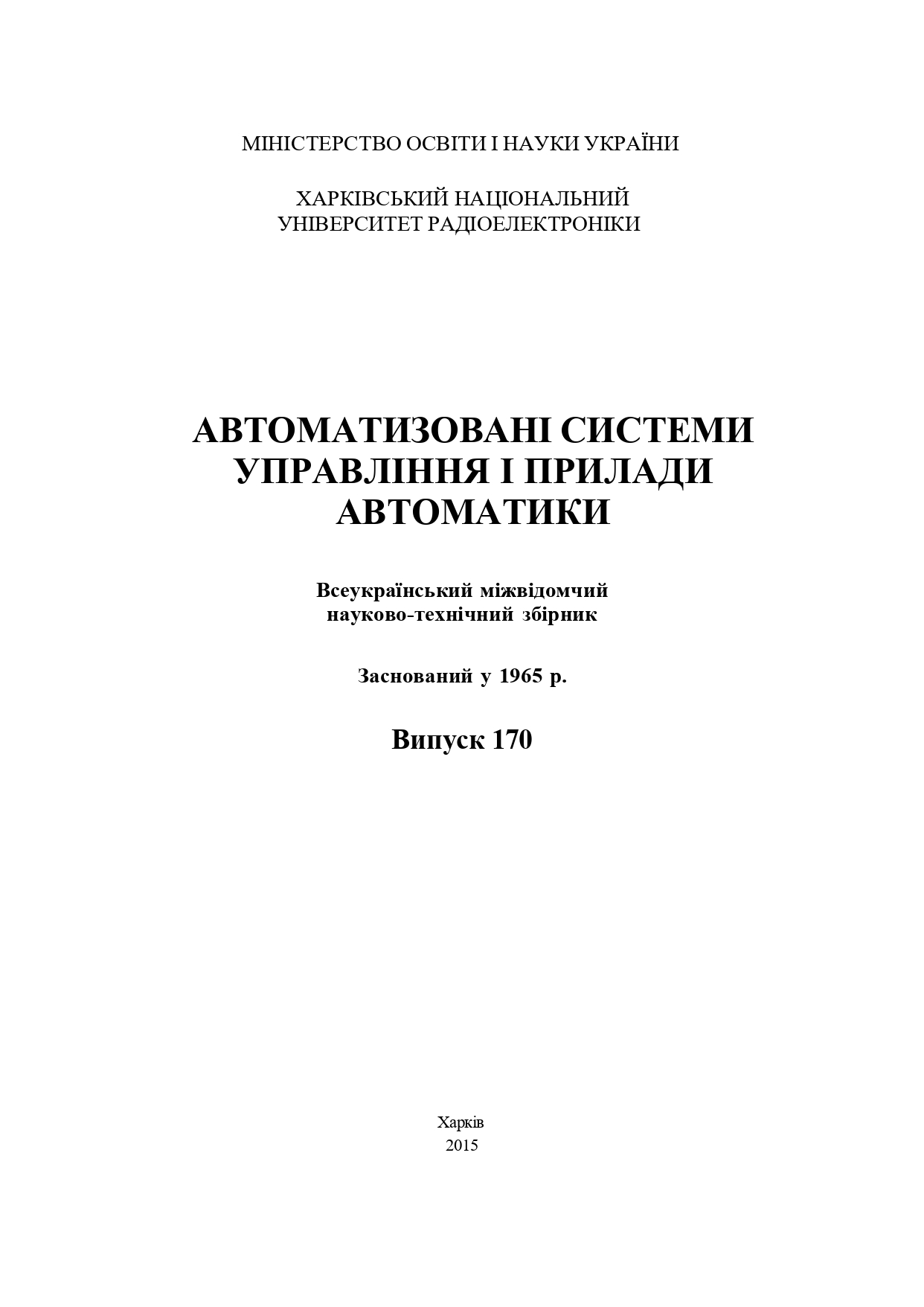 МІНІСТЕРСТВО ОСВІТИ І НАУКИ УКРАЇНИ

ХАРКІВСЬКИЙ НАЦІОНАЛЬНИЙ
УНІВЕРСИТЕТ РАДІОЕЛЕКТРОНІКИ

АВТОМАТИЗОВАНІ СИСТЕМИ УПРАВЛІННЯ І ПРИЛАДИ АВТОМАТИКИ

Всеукраїнський міжвідомчий науково-технічний збірник

Заснований у 1965 р.

Випуск 170

Харків
2015